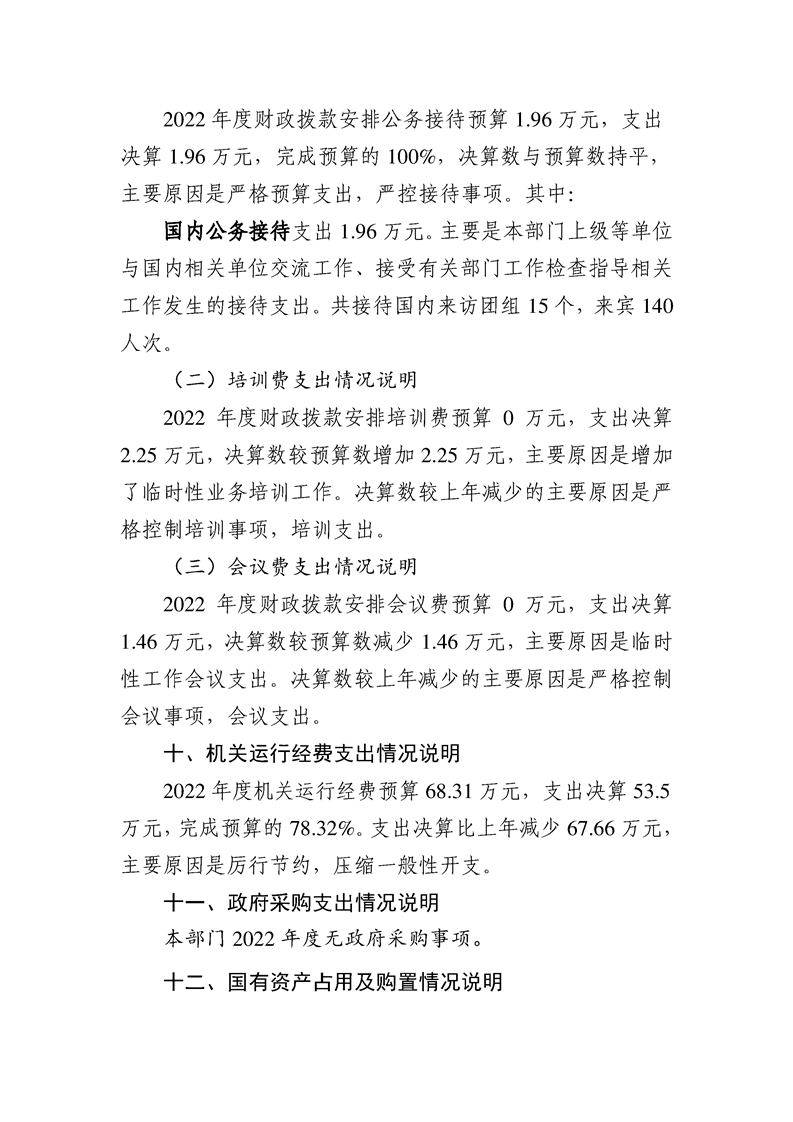 2022年度财政拨款安排公务接待预算1.96万元，支出决算1.96万元，完成预算的100%，决算数与预算数持平，主要原因是严格预算支出，严控接待事项。其中:

国内公务接待支出1.96万元。主要是本部门上级等单位与国内相关单位交流工作、接受有关部门工作检查指导相关工作发生的接待支出。共接待国内来访团组15个，来宾140人次。

（二）培训费支出情况说明

2022年度财政拨款安排培训费预算0万元，支出决算2.25万元，决算数较预算数增加2.25万元，主要原因是增加了临时性业务培训工作。决算数较上年减少的主要原因是严格控制培训事项，培训支出。

（三）会议费支出情况说明

2022年度财政拨款安排会议费预算0万元，支出决算1.46万元，决算数较预算数减少1.46万元，主要原因是临时性工作会议支出。决算数较上年减少的主要原因是严格控制会议事项，会议支出。

十、机关运行经费支出情况说明

2022年度机关运行经费预算68.31万元，支出决算53.5万元，完成预算的78.32%。支出决算比上年减少67.66万元，主要原因是厉行节约，压缩一般性开支。

十一、政府采购支出情况说明

本部门2022年度无政府采购事项。

十二、国有资产占用及购置情况说明